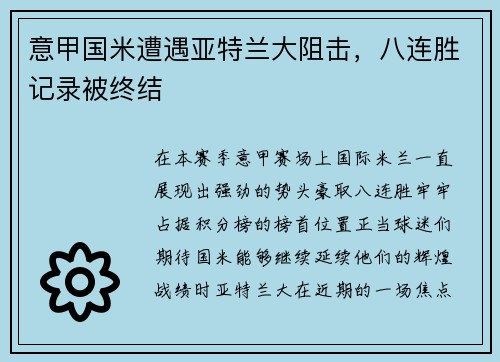 意甲国米遭遇亚特兰大阻击，八连胜记录被终结

在本赛季意甲赛场上国际米兰一直展现出强劲的势头豪取八连胜牢牢占据积分榜的榜首位置正当球迷们期待国米能够继续延续他们的辉煌战绩时亚特兰大在近期的一场焦点